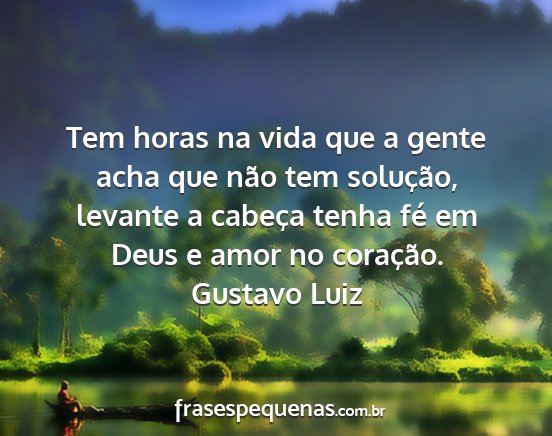 Tem horas na vida que a gente acha que não tem solução, levante a cabeça tenha fé em Deus e amor no coração.
Gustavo Luiz

frasespequenas.com.br